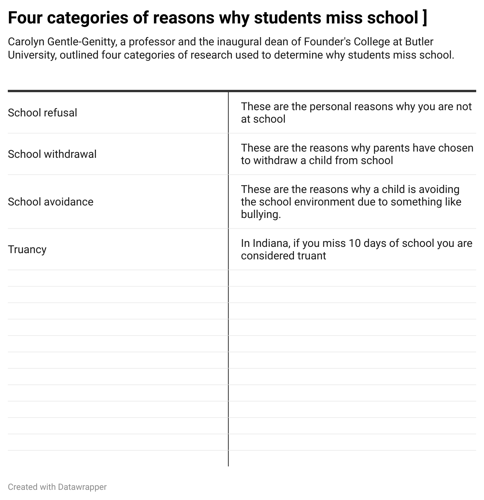 Four categories of reasons why students miss school ]

Carolyn Gentle-Genitty, a professor and the inaugural dean of Founder's College at Butler University, outlined four categories of research used to determine why students miss school.

| | |
|---|---|
| School refusal | These are the personal reasons why you are not at school |
| School withdrawal | These are the reasons why parents have chosen to withdraw a child from school |
| School avoidance | These are the reasons why a child is avoiding the school environment due to something like bullying. |
| Truancy | In Indiana, if you miss 10 days of school you are considered truant |

Created with Datawrapper